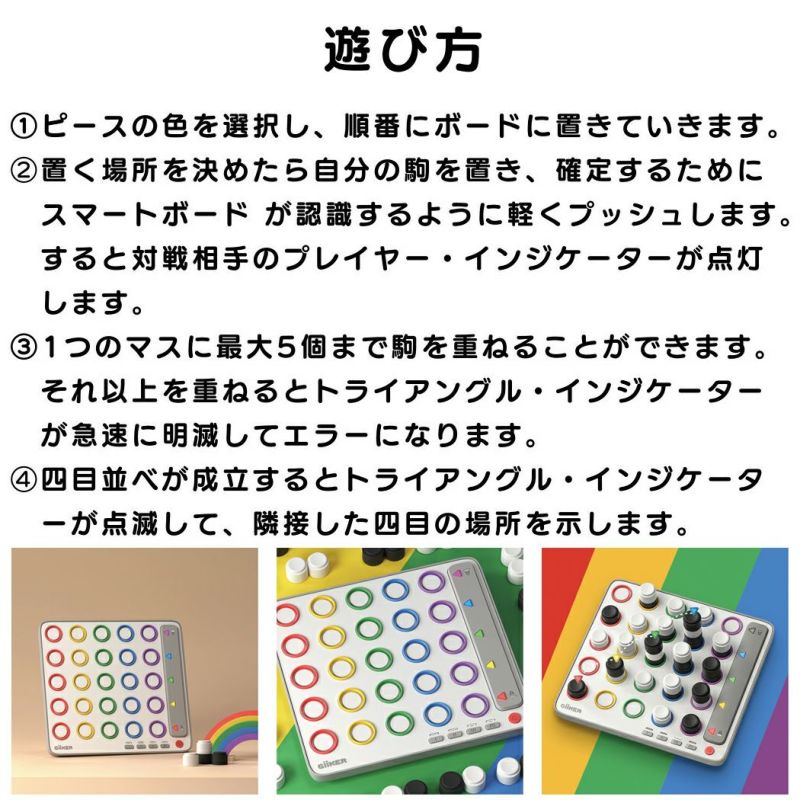 遊び方

①ピースの色を選択し、順番にボードに置きていきます。

②置く場所を決めたら自分の駒を置き、確定するためにスマートボード が認識するように軽くプッシュします。すると対戦相手のプレイヤー・インジケーターが点灯します。

③1つのマスに最大5個まで駒を重ねることができます。それ以上を重ねるとトライアングル・インジケーターが急速に明滅してエラーになります。

④四目並べが成立するとトライアングル・インジケーターが点滅して、隣接した四目の場所を示します。

GiiKER

GiiKER

GiiKER